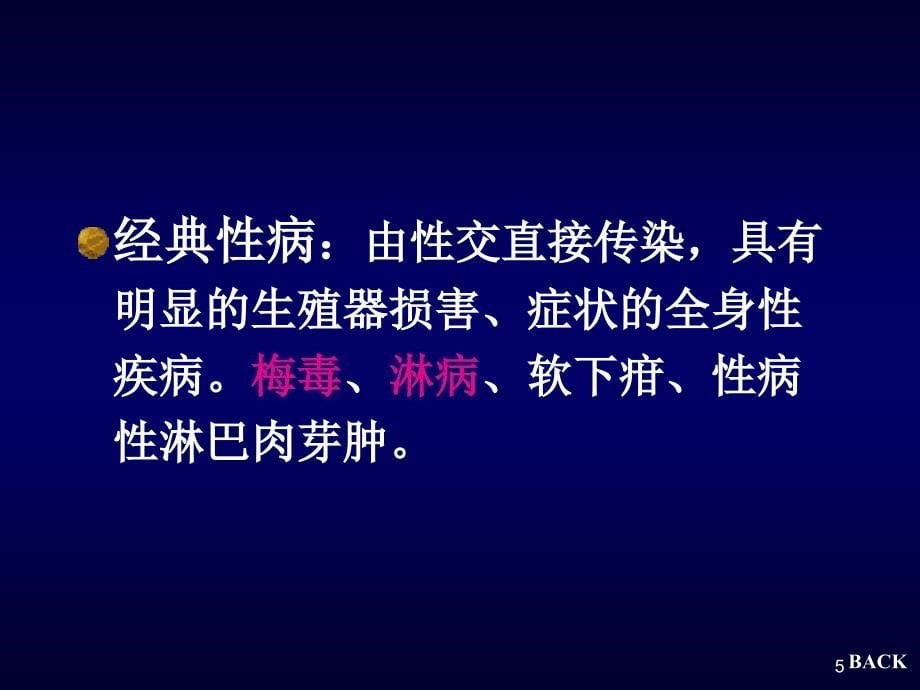 经典性病：由性交直接传染，具有明显的生殖器损害、症状的全身性疾病。梅毒、淋病、软下疳、性病性淋巴肉芽肿。

5 BACK